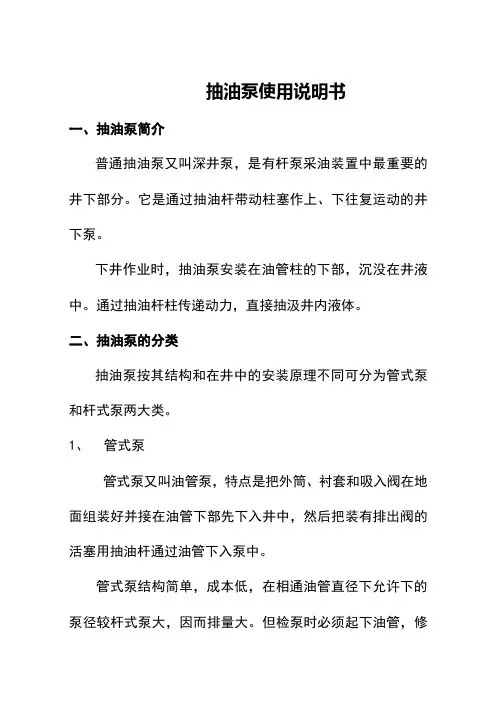 抽油泵使用说明书

一、抽油泵简介

普通抽油泵又叫深井泵，是有杆泵采油装置中最重要的井下部分。它是通过抽油杆带动柱塞作上、下往复运动的井下泵。

下井作业时，抽油泵安装在油管柱的下部，沉没在井液中。通过抽油杆柱传递动力，直接抽汲井内液体。

二、抽油泵的分类

抽油泵按其结构和在井中的安装原理不同可分为管式泵和杆式泵两大类。

1、　管式泵

管式泵又叫油管泵，特点是把外筒、衬套和吸入阀在地面组装好并接在油管下部先下入井中，然后把装有排出阀的活塞用抽油杆通过油管下入泵中。

管式泵结构简单，成本低，在相通油管直径下允许下的泵径较杆式泵大，因而排量大。但检泵时必须起下油管，修